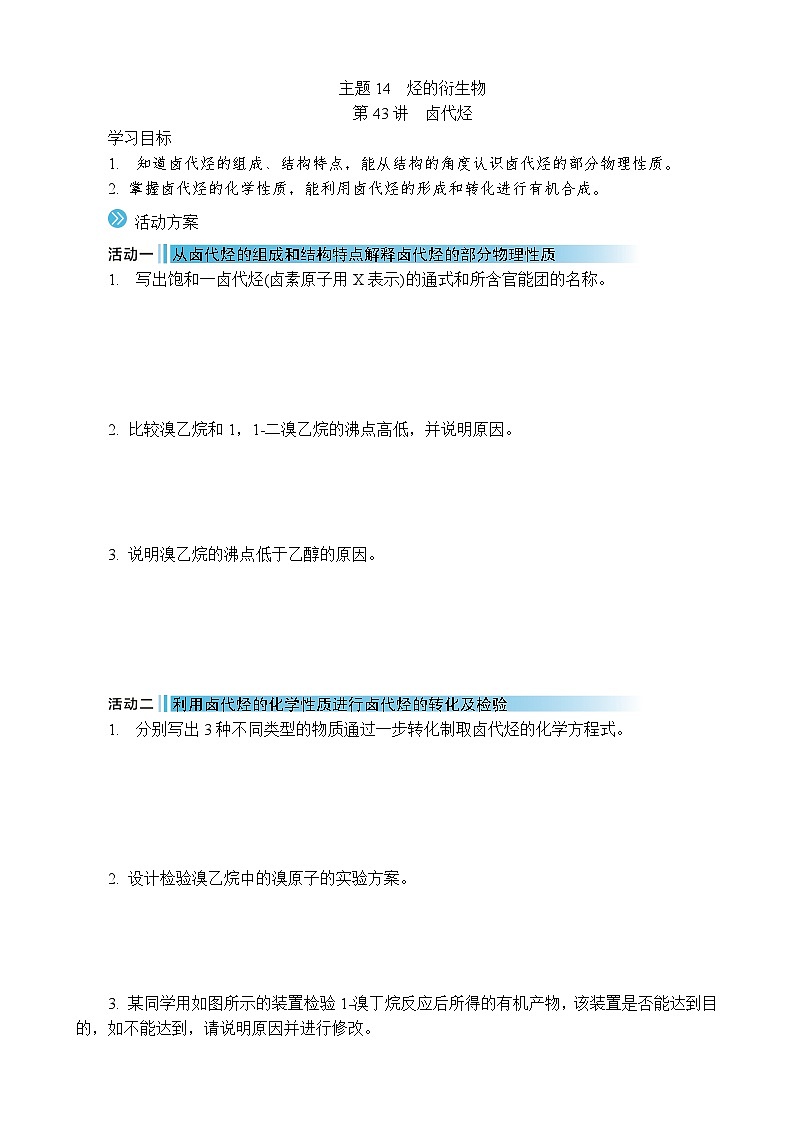 主题 14　烃的衍生物
第 43 讲　卤代烃

学习目标
1. 知道卤代烃的组成、结构特点，能从结构的角度认识卤代烃的部分物理性质。
2. 掌握卤代烃的化学性质，能利用卤代烃的形成和转化进行有机合成。

活动方案

活动一　从卤代烃的组成和结构特点解释卤代烃的部分物理性质
1. 写出饱和一卤代烃(卤素原子用 X 表示)的通式和所含官能团的名称。

2. 比较溴乙烷和 1，1-二溴乙烷的沸点高低，并说明原因。

3. 说明溴乙烷的沸点低于乙醇的原因。

活动二　利用卤代烃的化学性质进行卤代烃的转化及检验
1. 分别写出 3 种不同类型的物质通过一步转化制取卤代烃的化学方程式。

2. 设计检验溴乙烷中的溴原子的实验方案。

3. 某同学用如图所示的装置检验 1-溴丁烷反应后所得的有机产物，该装置是否能达到目的，如不能达到，请说明原因并进行修改。